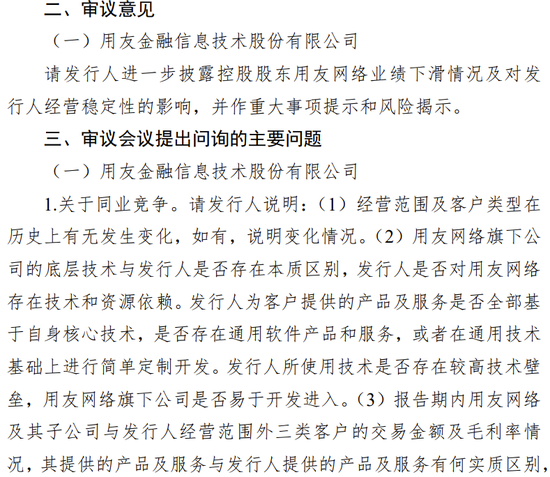 二、审议意见

（一）用友金融信息技术股份有限公司

请发行人进一步披露控股股东用友网络业绩下滑情况及对发行人经营稳定性的影响，并作重大事项提示和风险揭示。

三、审议会议提出问询的主要问题

（一）用友金融信息技术股份有限公司

1.关于同业竞争。请发行人说明：（1）经营范围及客户类型在历史上有无发生变化，如有，说明变化情况。（2）用友网络旗下公司的底层技术与发行人是否存在本质区别，发行人是否对用友网络存在技术和资源依赖。发行人为客户提供的产品及服务是否全部基于自身核心技术，是否存在通用软件产品和服务，或者在通用技术基础上进行简单定制开发。发行人所使用技术是否存在较高技术壁垒，用友网络旗下公司是否易于开发进入。（3）报告期内用友网络及其子公司与发行人经营范围外三类客户的交易金额及毛利率情况，其提供的产品及服务与发行人提供的产品及服务有何实质区别，